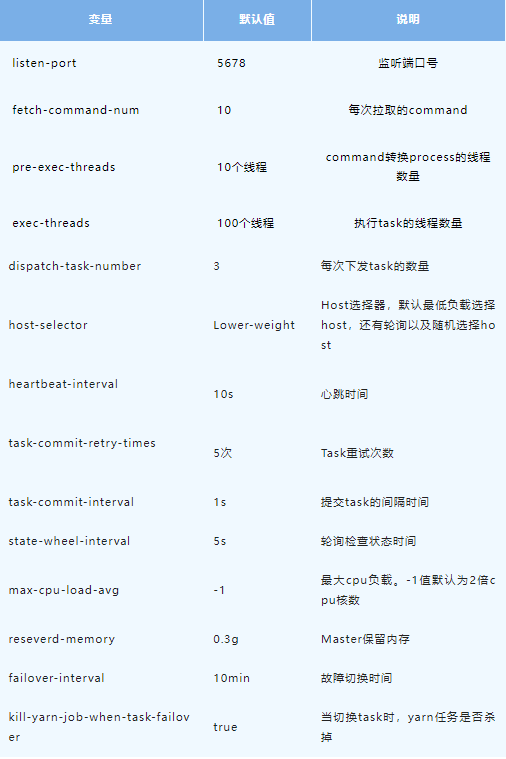 | 变量 | 默认值 | 说明 |
|---|---|---|
| listen-port | 5678 | 监听端口号 |
| fetch-command-num | 10 | 每次拉取的command |
| pre-exec-threads | 10个线程 | command转换process的线程数量 |
| exec-threads | 100个线程 | 执行task的线程数量 |
| dispatch-task-number | 3 | 每次下发task的数量 |
| host-selector | Lower-weight | Host选择器，默认最低负载选择host，还有轮询以及随机选择host |
| heartbeat-interval | 10s | 心跳时间 |
| task-commit-retry-times | 5次 | Task重试次数 |
| task-commit-interval | 1s | 提交task的间隔时间 |
| state-wheel-interval | 5s | 轮询检查状态时间 |
| max-cpu-load-avg | -1 | 最大cpu负载。-1值默认为2倍cpu核数 |
| reseverd-memory | 0.3g | Master保留内存 |
| failover-interval | 10min | 故障切换时间 |
| kill-yarn-job-when-task-failover | true | 当切换task时，yarn任务是否杀掉 |